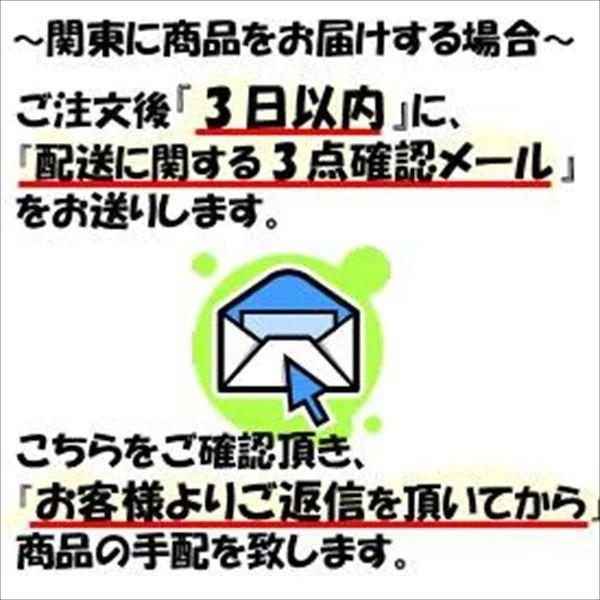 ～関東に商品をお届けする場合～

ご注文後『３日以内』に、『配送に関する３点確認メール』をお送りします。

こちらをご確認頂き、『お客様よりご返信を頂いてから』商品の手配を致します。